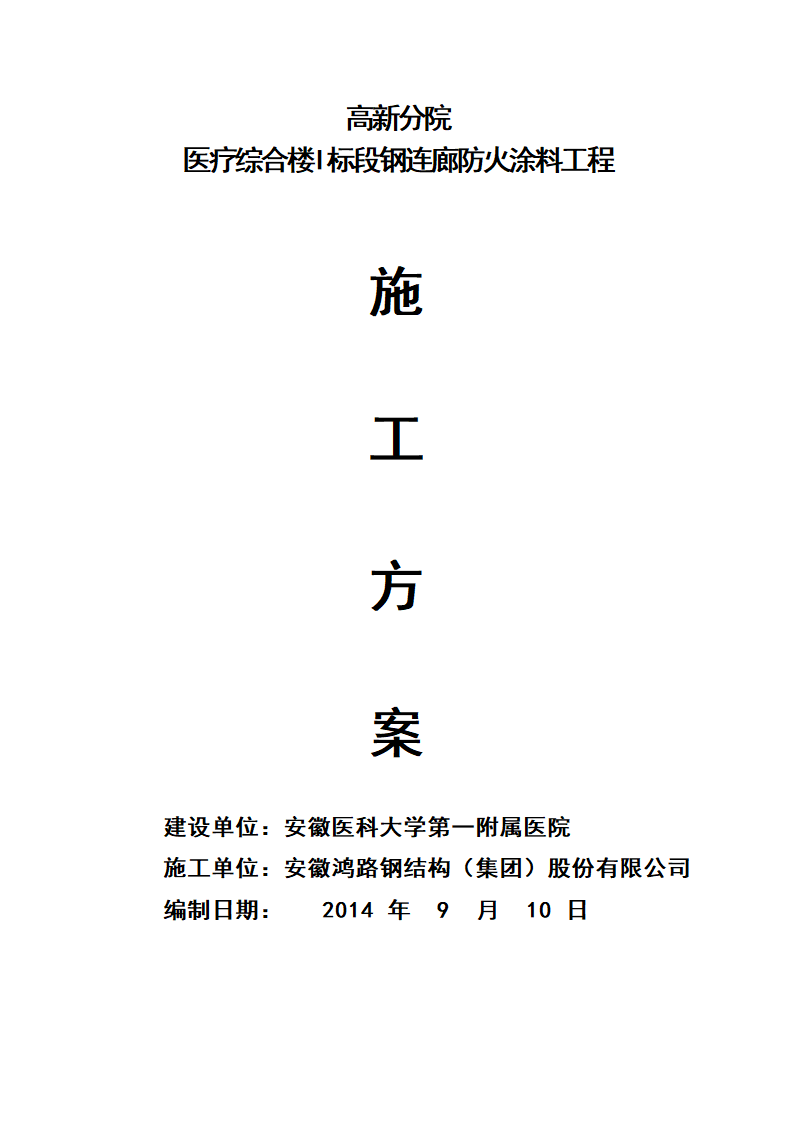 高新分院
医疗综合楼I标段钢连廊防火涂料工程

施

工

方

案

建设单位：安徽医科大学第一附属医院
施工单位：安徽鸿路钢结构（集团）股份有限公司
编制日期： 2014 年 9 月 10 日